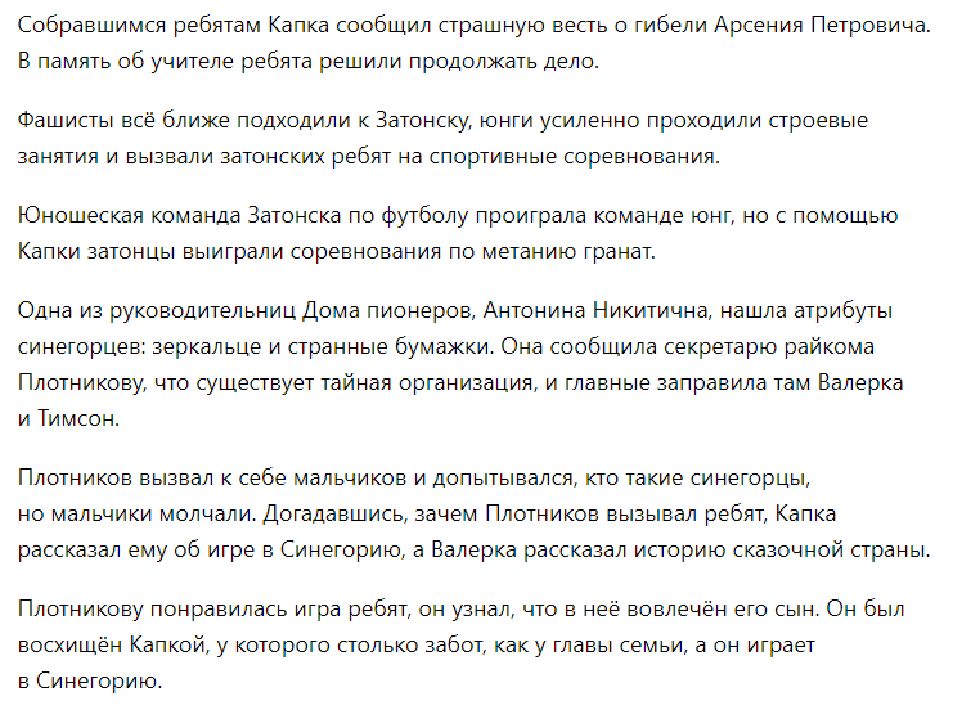 Собравшимся ребятам Капка сообщил страшную весть о гибели Арсения Петровича. В память об учителе ребята решили продолжать дело.

Фашисты всё ближе подходили к Затонску, юнги усиленно проходили строевые занятия и вызвали затонских ребят на спортивные соревнования.

Юношеская команда Затонска по футболу проиграла команде юнг, но с помощью Капки затонцы выиграли соревнования по метанию гранат.

Одна из руководительниц Дома пионеров, Антонина Никитична, нашла атрибуты синегорцев: зеркальце и странные бумажки. Она сообщила секретарю райкома Плотникову, что существует тайная организация, и главные заправила там Валерка и Тимсон.

Плотников вызвал к себе мальчиков и допытывался, кто такие синегорцы, но мальчики молчали. Догадавшись, зачем Плотников вызывал ребят, Капка рассказал ему об игре в Синегорию, а Валерка рассказал историю сказочной страны.

Плотникову понравилась игра ребят, он узнал, что в неё вовлечён его сын. Он был восхищён Капкой, у которого столько забот, как у главы семьи, а он играет в Синегорию.